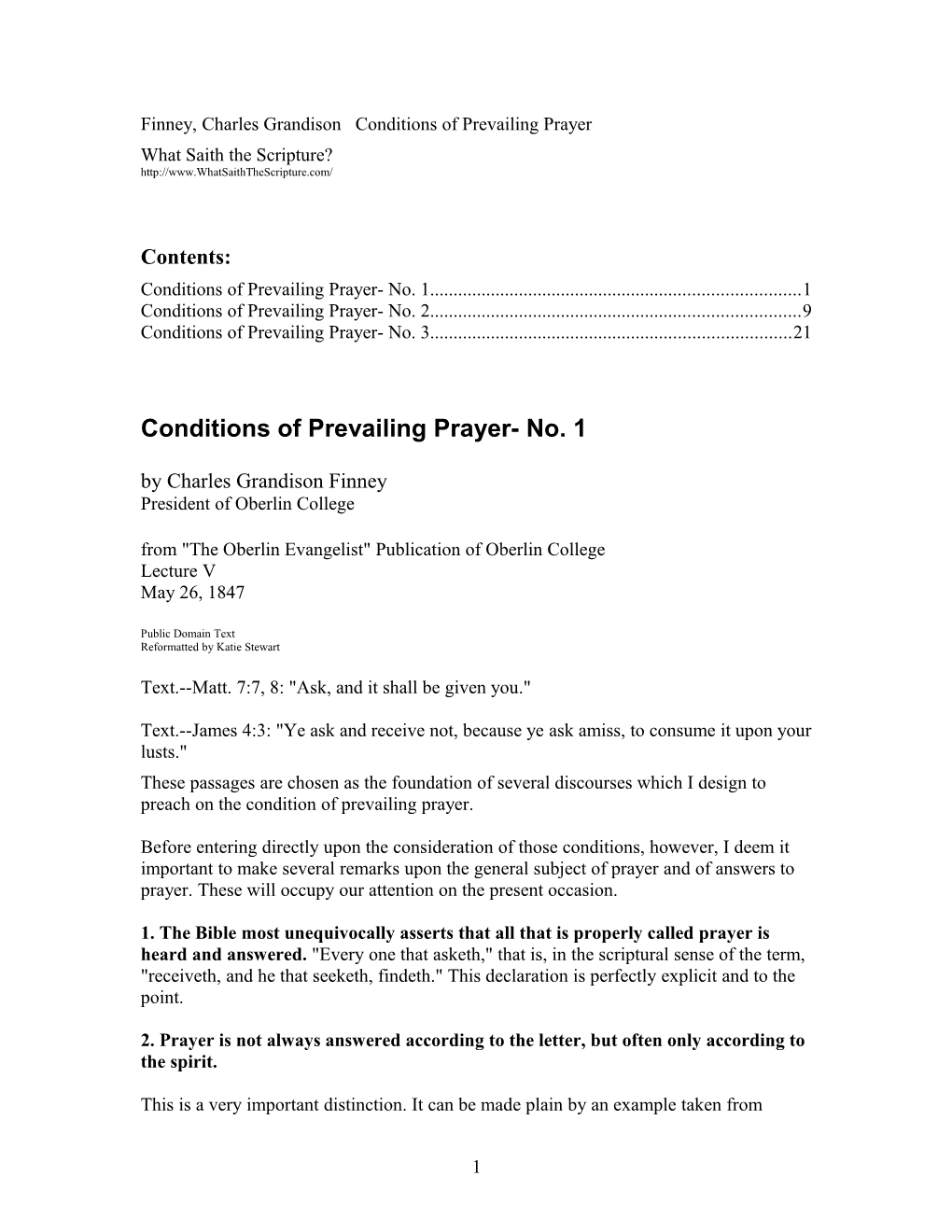 Finney, Charles Grandison Conditions of Prevailing Prayer
What Saith the Scripture?
http://www.WhatSaithTheScripture.com/

Contents:
Conditions of Prevailing Prayer- No. 1..............................................................................1
Conditions of Prevailing Prayer- No. 2..............................................................................9
Conditions of Prevailing Prayer- No. 3............................................................................21

Conditions of Prevailing Prayer- No. 1

by Charles Grandison Finney
President of Oberlin College

from "The Oberlin Evangelist" Publication of Oberlin College
Lecture V
May 26, 1847

Public Domain Text
Reformatted by Katie Stewart

Text.--Matt. 7:7, 8: "Ask, and it shall be given you."

Text.--James 4:3: "Ye ask and receive not, because ye ask amiss, to consume it upon your lusts."
These passages are chosen as the foundation of several discourses which I design to preach on the condition of prevailing prayer.

Before entering directly upon the consideration of those conditions, however, I deem it important to make several remarks upon the general subject of prayer and of answers to prayer. These will occupy our attention on the present occasion.

1. The Bible most unequivocally asserts that all that is properly called prayer is heard and answered. "Every one that asketh," that is, in the scriptural sense of the term, "receiveth, and he that seeketh, findeth." This declaration is perfectly explicit and to the point.

2. Prayer is not always answered according to the letter, but often only according to the spirit.

This is a very important distinction. It can be made plain by an example taken from

1